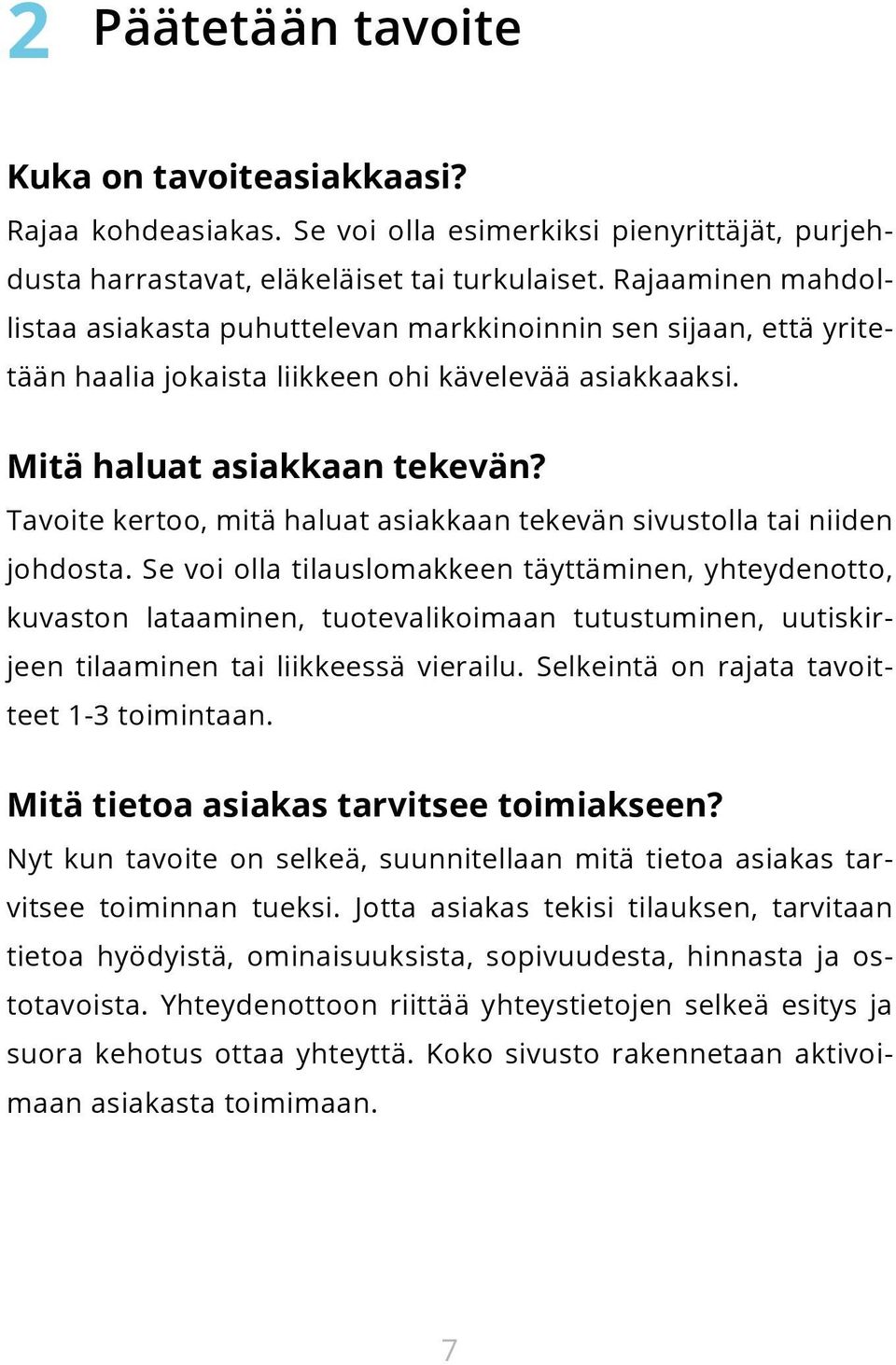 2 Päätetään tavoite

Kuka on tavoiteasiakkaasi?

Rajaa kohdeasiakas. Se voi olla esimerkiksi pienyrittäjät, purjehdusta harrastavat, eläkeläiset tai turkulaiset. Rajaaminen mahdollistaa asiakasta puhuttelevan markkinoinnin sen sijaan, että yritetään haalia jokaista liikkeen ohi kävelevää asiakkaaksi.

Mitä haluat asiakkaan tekevän?

Tavoite kertoo, mitä haluat asiakkaan tekevän sivustolla tai niiden johdosta. Se voi olla tilauslomakkeen täyttäminen, yhteydenotto, kuvaston lataaminen, tuotevalikoimaan tutustuminen, uutiskirjeen tilaaminen tai liikkeessä vierailu. Selkeintä on rajata tavoitteet 1-3 toimintaan.

Mitä tietoa asiakas tarvitsee toimiakseen?

Nyt kun tavoite on selkeä, suunnitellaan mitä tietoa asiakas tarvitsee toiminnan tueksi. Jotta asiakas tekisi tilauksen, tarvitaan tietoa hyödyistä, ominaisuuksista, sopivuudesta, hinnasta ja ostotavoista. Yhteydenottoon riittää yhteystietojen selkeä esitys ja suora kehotus ottaa yhteyttä. Koko sivusto rakennetaan aktivoimaan asiakasta toimimaan.

7